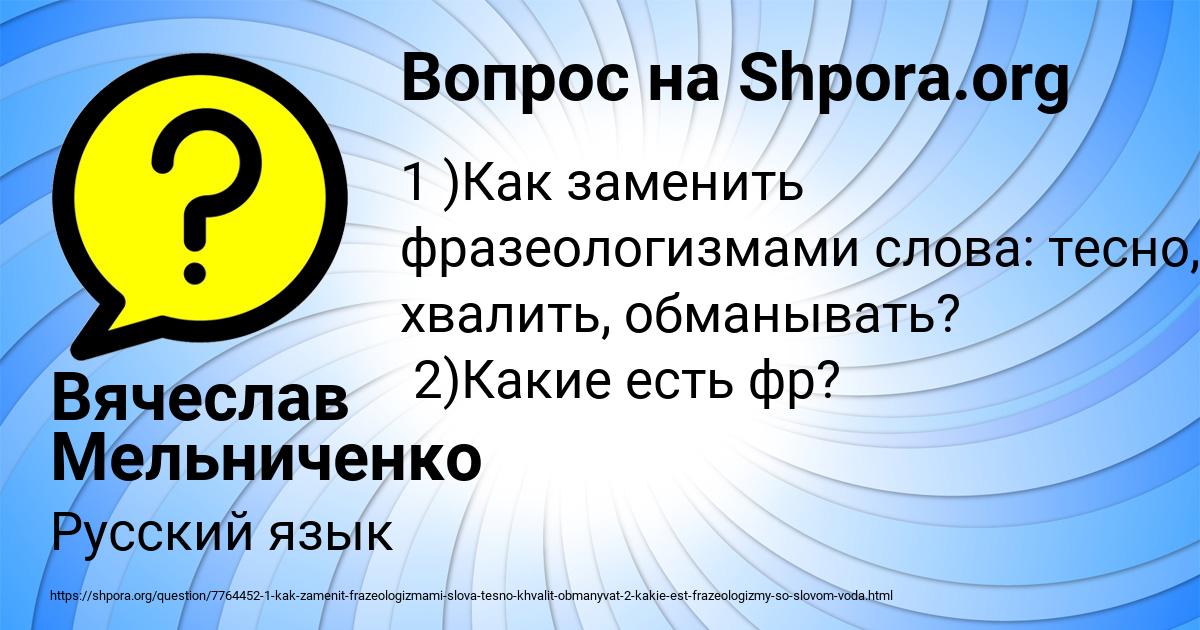 Вопрос на Shpora.org

1 )Как заменить фразеологизмами слова: тесно, хвалить, обманывать?
2)Какие есть фр?

Вячеслав Мельниченко

Русский язык

https://shpora.org/question/7764452-1-kak-zamenit-frazeologizmami-slova-tesno-khvalit-obmanyvat-2-kakie-est-frazeologizmy-so-slovom-voda.html